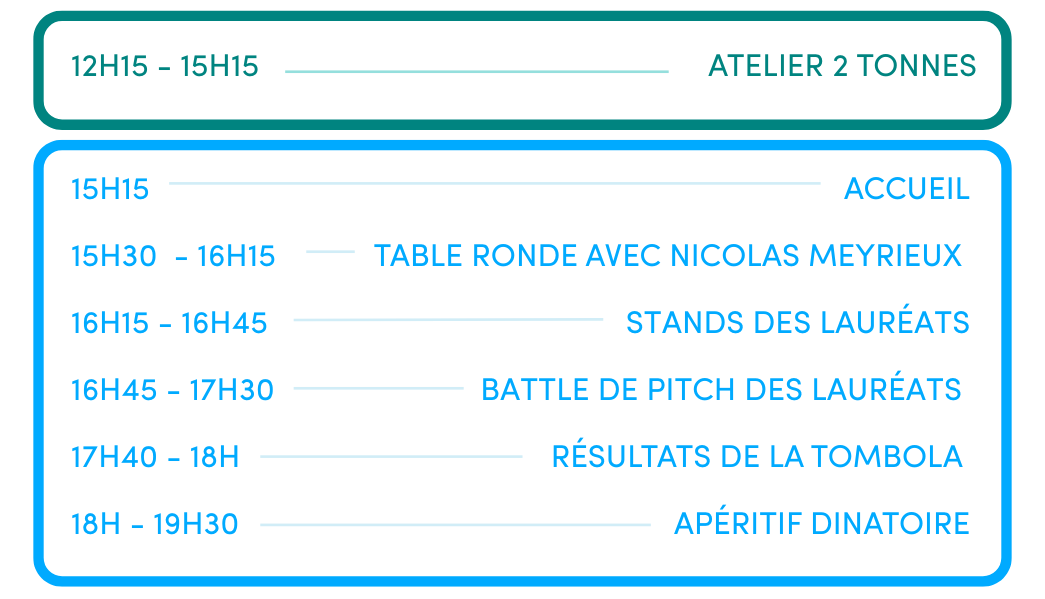 12H15 - 15H15 ATELIER 2 TONNES

15H15 ACCUEIL
15H30 - 16H15 TABLE RONDE AVEC NICOLAS MEYRIEUX
16H15 - 16H45 STANDS DES LAURÉATS
16H45 - 17H30 BATTLE DE PITCH DES LAURÉATS
17H40 - 18H RÉSULTATS DE LA TOMBOLA
18H - 19H30 APÉRITIF DINATOIRE